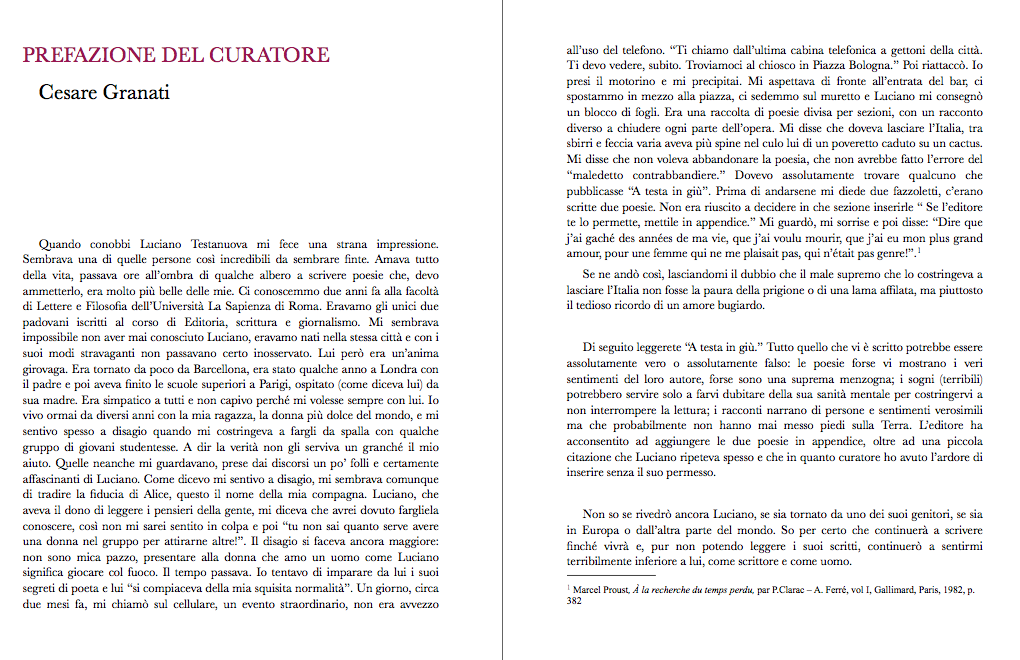 PREFAZIONE DEL CURATORE

Cesare Granati

Quando conobbi Luciano Testanuova mi fece una strana impressione. Sembrava una di quelle persone così incredibili da sembrare finte. Amava tutto della vita, passava ore all'ombra di qualche albero a scrivere poesie che, devo ammetterlo, era molto più belle delle mie. Ci conoscemmo due anni fa alla facoltà di Lettere e Filosofia dell'Università La Sapienza di Roma. Eravamo gli unici due padovani iscritti al corso di Editoria, scrittura e giornalismo. Mi sembrava impossibile non aver mai conosciuto Luciano, eravamo nati nella stessa città e con i suoi modi stravaganti non passavano certo inosservato. Lui però era un'anima girovaga. Era tornato da poco da Barcellona, era stato qualche anno a Londra con il padre e poi aveva finito le scuole superiori a Parigi, ospitato (come diceva lui) da sua madre. Era simpatico a tutti e non capivo perché mi volesse sempre con lui. Io vivo ormai da diversi anni con la mia ragazza, la donna più dolce del mondo, e mi sentivo spesso a disagio quando mi costringeva a fargli da spalla con qualche gruppo di giovani studentesse. A dir la verità non gli serviva un granché il mio aiuto. Quelle neanche mi guardavano, prese dai discorsi un po' folli e certamente affascinanti di Luciano. Come dicevo mi sentivo a disagio, mi sembrava comunque di tradire la fiducia di Alice, questo il nome della mia compagna. Luciano, che aveva il dono di leggere i pensieri della gente, mi diceva che avrei dovuto fargliela conoscere, così non mi sarei sentito in colpa e poi "tu non sai quanto serve avere una donna nel gruppo per attirarne altre!". Il disagio si faceva ancora maggiore: non sono mica pazzo, presentare alla donna che amo un uomo come Luciano significa giocare col fuoco. Il tempo passava. Io tentavo di imparare da lui i suoi segreti di poeta e lui "si compiaceva della mia squisita normalità". Un giorno, circa due mesi fa, mi chiamò sul cellulare, un evento straordinario, non era avvezzo all'uso del telefono. "Ti chiamo dall'ultima cabina telefonica a gettoni della città. Ti devo vedere, subito. Troviamoci al chiosco in Piazza Bologna." Poi riattaccò. Io presi il motorino e mi precipitai. Mi aspettava di fronte all'entrata del bar, ci spostammo in mezzo alla piazza, ci sedemmo sul muretto e Luciano mi consegnò un blocco di fogli. Era una raccolta di poesie divisa per sezioni, con un racconto diverso a chiudere ogni parte dell'opera. Mi disse che doveva lasciare l'Italia, tra sbirri e feccia varia aveva più spine nel culo lui di un poveretto caduto su un cactus. Mi disse che non voleva abbandonare la poesia, che non avrebbe fatto l'errore del "maledetto contrabbandiere." Dovevo assolutamente trovare qualcuno che pubblicasse "A testa in giù". Prima di andarsene mi diede due fazzoletti, c'erano scritte due poesie. Non era riuscito a decidere in che sezione inserirle " Se l'editore te lo permette, mettile in appendice." Mi guardò, mi sorrise e poi disse: "Dire que j'ai gaché des années de ma vie, que j'ai voulu mourir, que j'ai eu mon plus grand amour, pour une femme qui ne me plaisait pas, qui n'était pas genre!".$^1$

Se ne andò così, lasciandomi il dubbio che il male supremo che lo costringeva a lasciare l'Italia non fosse la paura della prigione o di una lama affilata, ma piuttosto il tedioso ricordo di un amore bugiardo.

Di seguito leggerete "A testa in giù." Tutto quello che vi è scritto potrebbe essere assolutamente vero o assolutamente falso: le poesie forse vi mostrano i veri sentimenti del loro autore, forse sono una suprema menzogna; i sogni (terribili) potrebbero servire solo a farvi dubitare della sua sanità mentale per costringervi a non interrompere la lettura; i racconti narrano di persone e sentimenti verosimili ma che probabilmente non hanno mai messo piedi sulla Terra. L'editore ha acconsentito ad aggiungere le due poesie in appendice, oltre ad una piccola citazione che Luciano ripeteva spesso e che in quanto curatore ho avuto l'ardore di inserire senza il suo permesso.

Non so se rivedrò ancora Luciano, se sia tornato da uno dei suoi genitori, se sia in Europa o dall'altra parte del mondo. So per certo che continuerà a scrivere finché vivrà e, pur non potendo leggere i suoi scritti, continuerò a sentirmi terribilmente inferiore a lui, come scrittore e come uomo.

$^1$ Marcel Proust, À la recherche du temps perdu, par P.Clarac – A. Ferré, vol I, Gallimard, Paris, 1982, p. 382